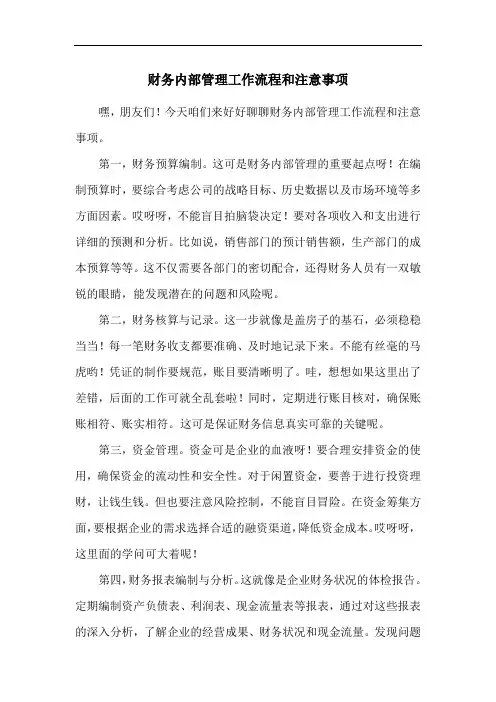 财务内部管理工作流程和注意事项

嘿，朋友们！今天咱们来好好聊聊财务内部管理工作流程和注意事项。

第一，财务预算编制。这可是财务内部管理的重要起点呀！在编制预算时，要综合考虑公司的战略目标、历史数据以及市场环境等多方面因素。哎呀呀，不能盲目拍脑袋决定！要对各项收入和支出进行详细的预测和分析。比如说，销售部门的预计销售额，生产部门的成本预算等等。这不仅需要各部门的密切配合，还得财务人员有一双敏锐的眼睛，能发现潜在的问题和风险呢。

第二，财务核算与记录。这一步就像是盖房子的基石，必须稳稳当当！每一笔财务收支都要准确、及时地记录下来。不能有丝毫的马虎哟！凭证的制作要规范，账目要清晰明了。哇，想想如果这里出了差错，后面的工作可就全乱套啦！同时，定期进行账目核对，确保账账相符、账实相符。这可是保证财务信息真实可靠的关键呢。

第三，资金管理。资金可是企业的血液呀！要合理安排资金的使用，确保资金的流动性和安全性。对于闲置资金，要善于进行投资理财，让钱生钱。但也要注意风险控制，不能盲目冒险。在资金筹集方面，要根据企业的需求选择合适的融资渠道，降低资金成本。哎呀呀，这里面的学问可大着呢！

第四，财务报表编制与分析。这就像是企业财务状况的体检报告。定期编制资产负债表、利润表、现金流量表等报表，通过对这些报表的深入分析，了解企业的经营成果、财务状况和现金流量。发现问题